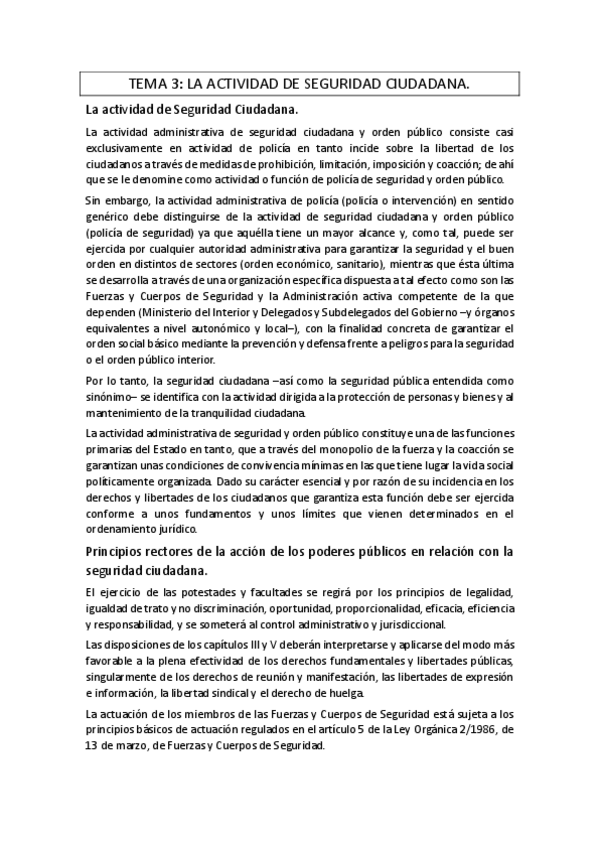 TEMA 3: LA ACTIVIDAD DE SEGURIDAD CIUDADANA.

La actividad de Seguridad Ciudadana.

La actividad administrativa de seguridad ciudadana y orden público consiste casi exclusivamente en actividad de policía en tanto incide sobre la libertad de los ciudadanos a través de medidas de prohibición, limitación, imposición y coacción; de ahí que se le denomine como actividad o función de policía de seguridad y orden público.

Sin embargo, la actividad administrativa de policía (policía o intervención) en sentido genérico debe distinguirse de la actividad de seguridad ciudadana y orden público (policía de seguridad) ya que aquélla tiene un mayor alcance y, como tal, puede ser ejercida por cualquier autoridad administrativa para garantizar la seguridad y el buen orden en distintos de sectores (orden económico, sanitario), mientras que ésta última se desarrolla a través de una organización específica dispuesta a tal efecto como son las Fuerzas y Cuerpos de Seguridad y la Administración activa competente de la que dependen (Ministerio del Interior y Delegados y Subdelegados del Gobierno –y órganos equivalentes a nivel autonómico y local–), con la finalidad concreta de garantizar el orden social básico mediante la prevención y defensa frente a peligros para la seguridad o el orden público interior.

Por lo tanto, la seguridad ciudadana –así como la seguridad pública entendida como sinónimo– se identifica con la actividad dirigida a la protección de personas y bienes y al mantenimiento de la tranquilidad ciudadana.

La actividad administrativa de seguridad y orden público constituye una de las funciones primarias del Estado en tanto, que a través del monopolio de la fuerza y la coacción se garantizan unas condiciones de convivencia mínimas en las que tiene lugar la vida social políticamente organizada. Dado su carácter esencial y por razón de su incidencia en los derechos y libertades de los ciudadanos que garantiza esta función debe ser ejercida conforme a unos fundamentos y unos límites que vienen determinados en el ordenamiento jurídico.

Principios rectores de la acción de los poderes públicos en relación con la seguridad ciudadana.

El ejercicio de las potestades y facultades se regirá por los principios de legalidad, igualdad de trato y no discriminación, oportunidad, proporcionalidad, eficacia, eficiencia y responsabilidad, y se someterá al control administrativo y jurisdiccional.

Las disposiciones de los capítulos III y V deberán interpretarse y aplicarse del modo más favorable a la plena efectividad de los derechos fundamentales y libertades públicas, singularmente de los derechos de reunión y manifestación, las libertades de expresión e información, la libertad sindical y el derecho de huelga.

La actuación de los miembros de las Fuerzas y Cuerpos de Seguridad está sujeta a los principios básicos de actuación regulados en el artículo 5 de la Ley Orgánica 2/1986, de 13 de marzo, de Fuerzas y Cuerpos de Seguridad.